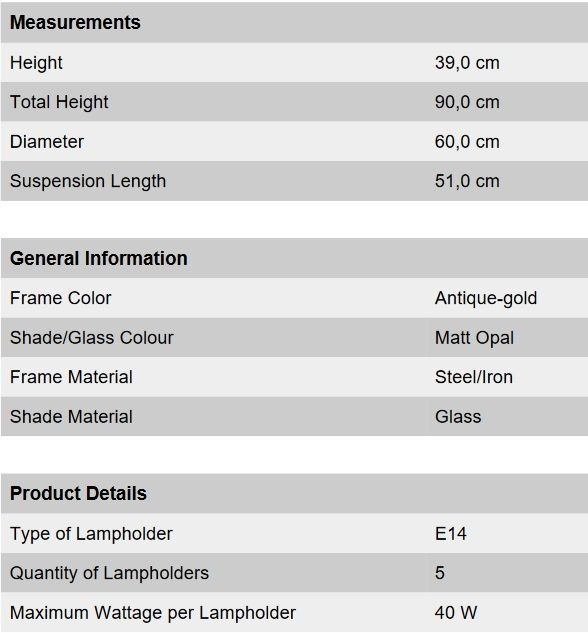 | Measurements | |
|---|---|
| Height | 39,0 cm |
| Total Height | 90,0 cm |
| Diameter | 60,0 cm |
| Suspension Length | 51,0 cm |

| General Information | |
|---|---|
| Frame Color | Antique-gold |
| Shade/Glass Colour | Matt Opal |
| Frame Material | Steel/Iron |
| Shade Material | Glass |

| Product Details | |
|---|---|
| Type of Lampholder | E14 |
| Quantity of Lampholders | 5 |
| Maximum Wattage per Lampholder | 40 W |